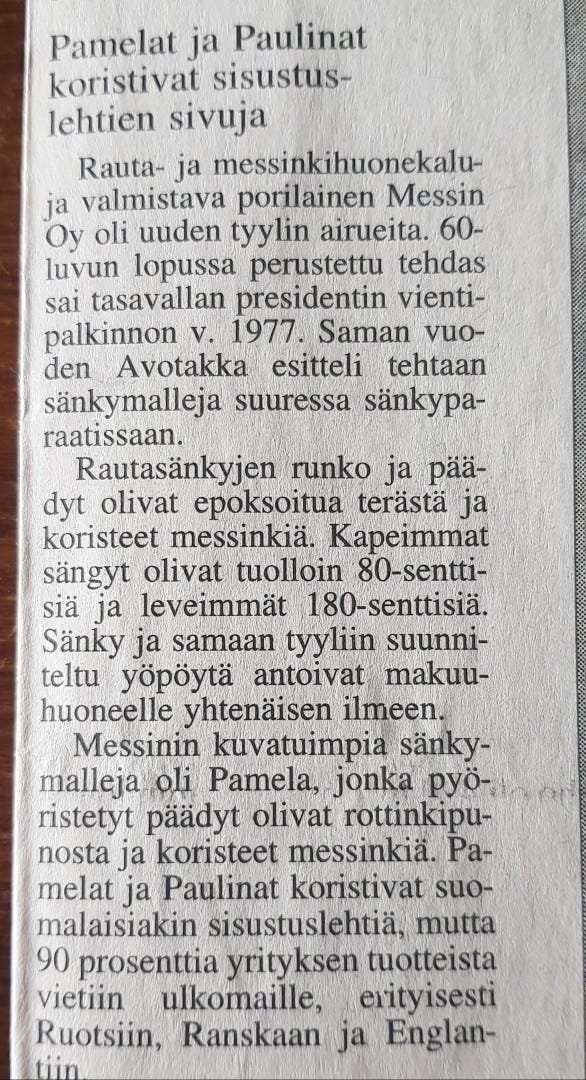 Pamelat ja Paulinat koristivat sisustuslehtien sivuja

Rauta- ja messinkihuonekaluja valmistava porilainen Messin Oy oli uuden tyylin airueita. 60-luvun lopussa perustettu tehdas sai tasavallan presidentin vientipalkinnon v. 1977. Saman vuoden Avotakka esitteli tehtaan sänkymalleja suuressa sänkyparaatissaan.

Rautasänkyjen runko ja päädyt olivat epoksoitua terästä ja koristeet messinkiä. Kapeimmat sängyt olivat tuolloin 80-senttisiä ja leveimmät 180-senttisiä. Sänky ja samaan tyyliin suunniteltu yöpöytä antoivat makuuhuoneelle yhtenäisen ilmeen.

Messinin kuvatuimpia sänkymalleja oli Pamela, jonka pyöristetyt päädyt olivat rottinkipunosta ja koristeet messinkiä. Pamelat ja Paulinat koristivat suomalaisiakin sisustuslehtiä, mutta 90 prosenttia yrityksen tuotteista vietiin ulkomaille, erityisesti Ruotsiin, Ranskaan ja Englantiin.